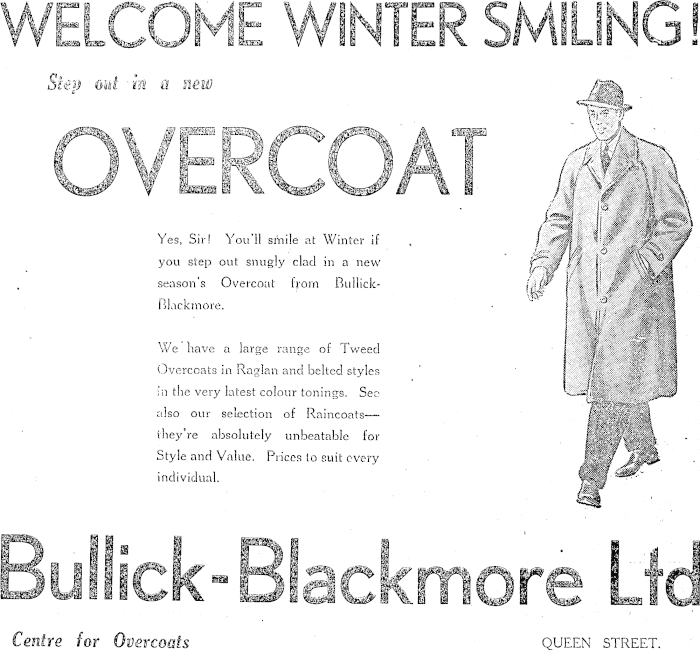 WELCOME WINTER SMILING!

Step out in a new

OVERCOAT

Yes, Sir! You'll smile at Winter if you step out snugly clad in a new season's Overcoat from Bullick-Blackmore.

We have a large range of Tweed Overcoats in Raglan and belted styles in the very latest colour tonings. See also our selection of Raincoats—they're absolutely unbeatable for Style and Value. Prices to suit every individual.

Bullick-Blackmore Ltd

Centre for Overcoats

QUEEN STREET.